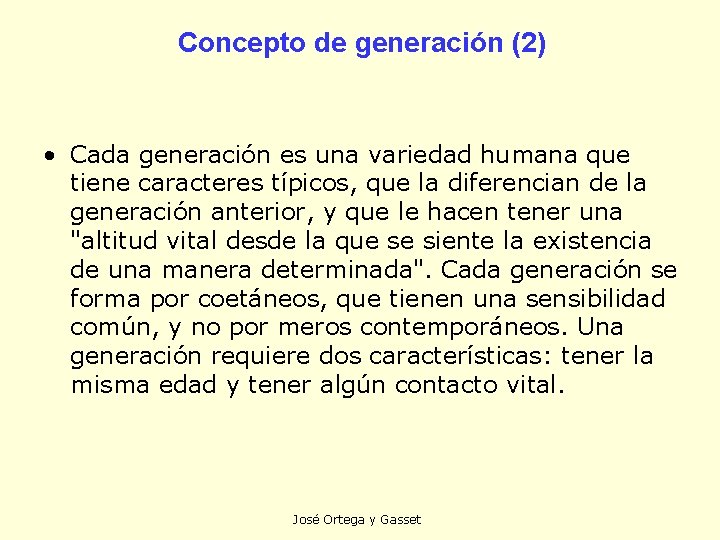 Concepto de generación (2)

• Cada generación es una variedad humana que tiene caracteres típicos, que la diferencian de la generación anterior, y que le hacen tener una "altitud vital desde la que se siente la existencia de una manera determinada". Cada generación se forma por coetáneos, que tienen una sensibilidad común, y no por meros contemporáneos. Una generación requiere dos características: tener la misma edad y tener algún contacto vital.

José Ortega y Gasset